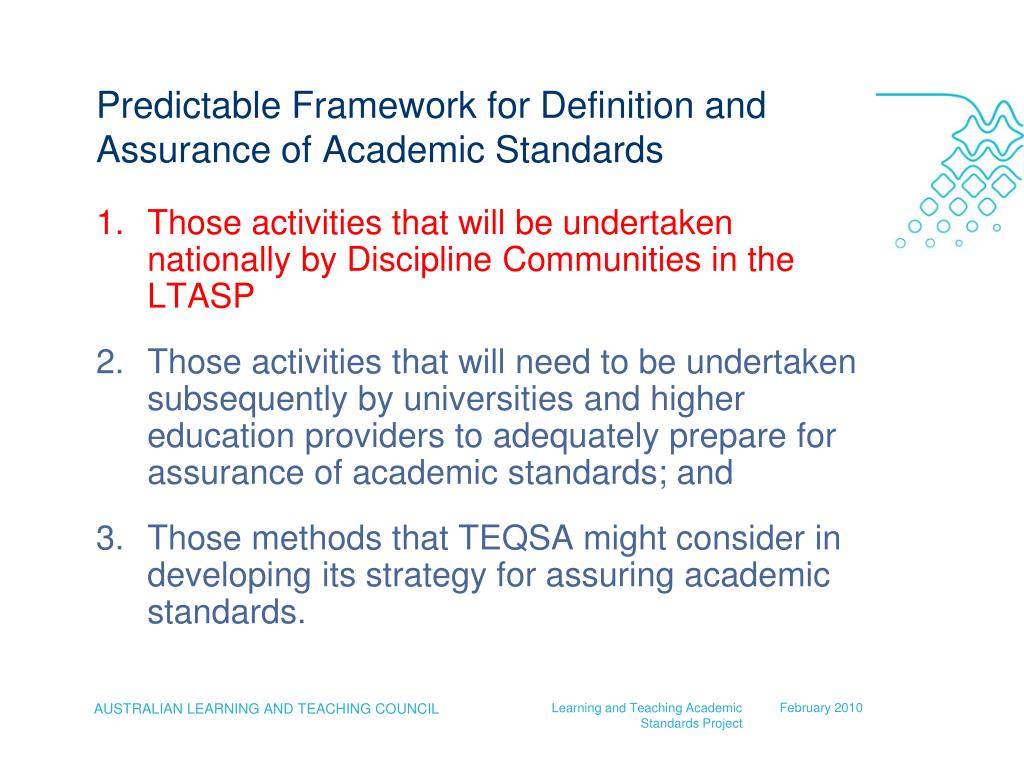 Predictable Framework for Definition and Assurance of Academic Standards

1. Those activities that will be undertaken nationally by Discipline Communities in the LTASP

2. Those activities that will need to be undertaken subsequently by universities and higher education providers to adequately prepare for assurance of academic standards; and

3. Those methods that TEQSA might consider in developing its strategy for assuring academic standards.

AUSTRALIAN LEARNING AND TEACHING COUNCIL

Learning and Teaching Academic Standards Project

February 2010